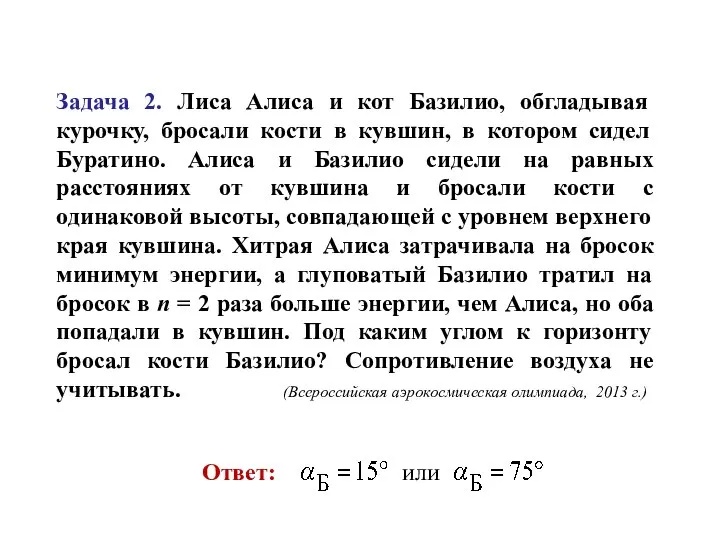 Задача 2. Лиса Алиса и кот Базилио, обгладывая курочку, бросали кости в кувшин, в котором сидел Буратино. Алиса и Базилио сидели на равных расстояниях от кувшина и бросали кости с одинаковой высоты, совпадающей с уровнем верхнего края кувшина. Хитрая Алиса затрачивала на бросок минимум энергии, а глуповатый Базилио тратил на бросок в $n = 2$ раза больше энергии, чем Алиса, но оба попадали в кувшин. Под каким углом к горизонту бросал кости Базилио? Сопротивление воздуха не учитывать. (Всероссийская аэрокосмическая олимпиада, 2013 г.)

Ответ: $\alpha_Б = 15°$ или $\alpha_Б = 75°$